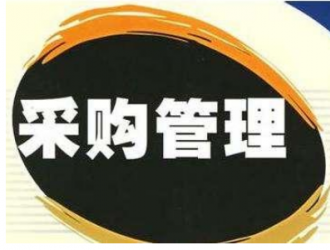 采购管理